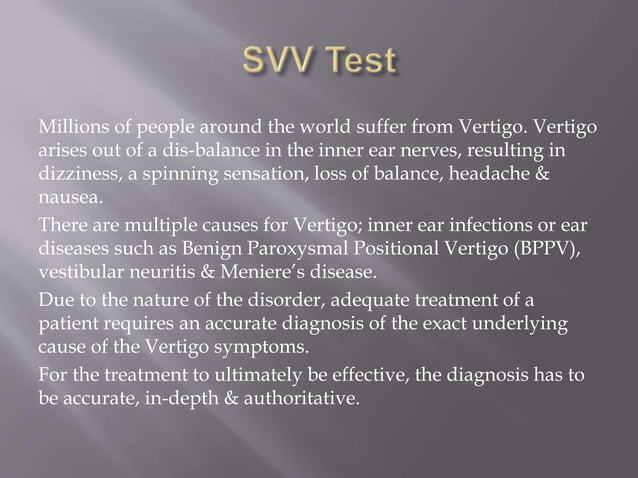 SVV Test

Millions of people around the world suffer from Vertigo. Vertigo arises out of a dis-balance in the inner ear nerves, resulting in dizziness, a spinning sensation, loss of balance, headache & nausea.

There are multiple causes for Vertigo; inner ear infections or ear diseases such as Benign Paroxysmal Positional Vertigo (BPPV), vestibular neuritis & Meniere's disease.

Due to the nature of the disorder, adequate treatment of a patient requires an accurate diagnosis of the exact underlying cause of the Vertigo symptoms.

For the treatment to ultimately be effective, the diagnosis has to be accurate, in-depth & authoritative.